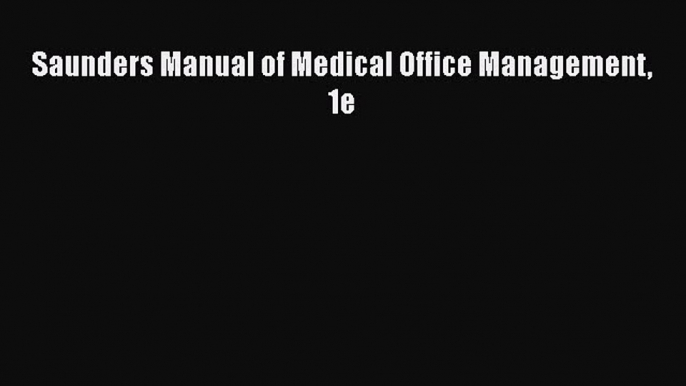 Saunders Manual of Medical Office Management, 1e